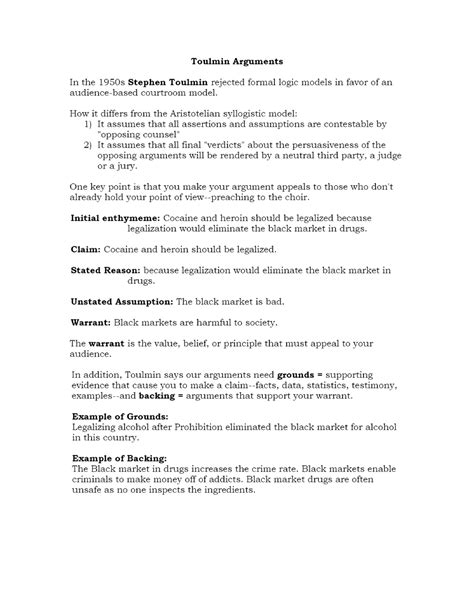 Toulmin Arguments

In the 1950s Stephen Toulmin rejected formal logic models in favor of an audience-based courtroom model.

How it differs from the Aristotelian syllogistic model:
1) It assumes that all assertions and assumptions are contestable by "opposing counsel"
2) It assumes that all final "verdicts" about the persuasiveness of the opposing arguments will be rendered by a neutral third party, a judge or a jury.

One key point is that you make your argument appeals to those who don't already hold your point of view--preaching to the choir.

Initial enthymeme: Cocaine and heroin should be legalized because legalization would eliminate the black market in drugs.

Claim: Cocaine and heroin should be legalized.

Stated Reason: because legalization would eliminate the black market in drugs.

Unstated Assumption: The black market is bad.

Warrant: Black markets are harmful to society.

The warrant is the value, belief, or principle that must appeal to your audience.

In addition, Toulmin says our arguments need grounds = supporting evidence that cause you to make a claim--facts, data, statistics, testimony, examples--and backing = arguments that support your warrant.

Example of Grounds:
Legalizing alcohol after Prohibition eliminated the black market for alcohol in this country.

Example of Backing:
The Black market in drugs increases the crime rate. Black markets enable criminals to make money off of addicts. Black market drugs are often unsafe as no one inspects the ingredients.